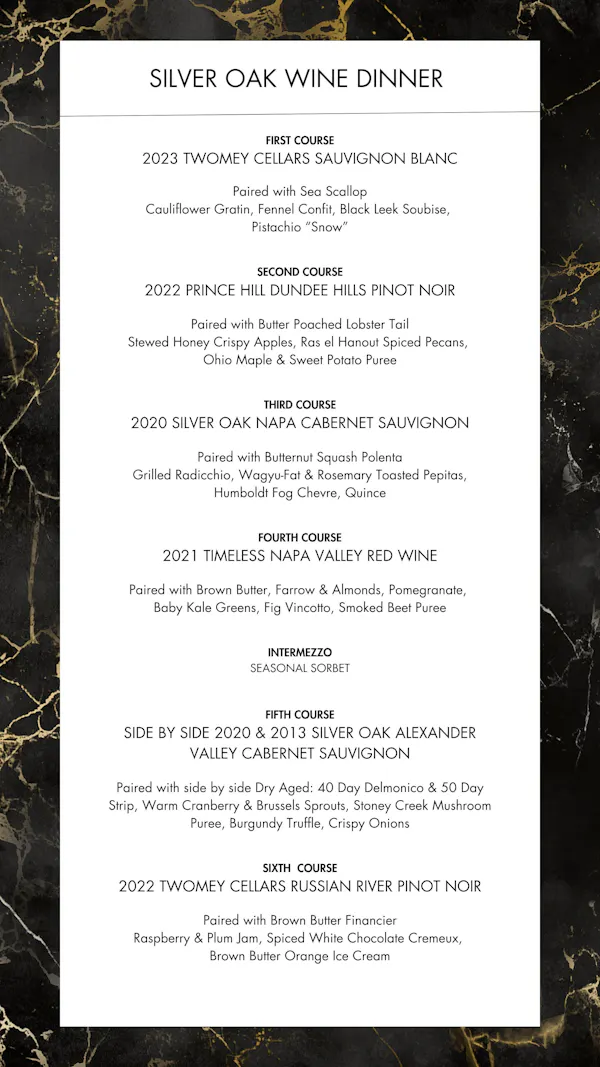 SILVER OAK WINE DINNER

FIRST COURSE
2023 TWOMEY CELLARS SAUVIGNON BLANC

Paired with Sea Scallop
Cauliflower Gratin, Fennel Confit, Black Leek Soubise, Pistachio "Snow"

SECOND COURSE
2022 PRINCE HILL DUNDEE HILLS PINOT NOIR

Paired with Butter Poached Lobster Tail
Stewed Honey Crispy Apples, Ras el Hanout Spiced Pecans, Ohio Maple & Sweet Potato Puree

THIRD COURSE
2020 SILVER OAK NAPA CABERNET SAUVIGNON

Paired with Butternut Squash Polenta
Grilled Radicchio, Wagyu-Fat & Rosemary Toasted Pepitas, Humboldt Fog Chevre, Quince

FOURTH COURSE
2021 TIMELESS NAPA VALLEY RED WINE

Paired with Brown Butter, Farrow & Almonds, Pomegranate, Baby Kale Greens, Fig Vincotto, Smoked Beet Puree

INTERMEZZO
SEASONAL SORBET

FIFTH COURSE
SIDE BY SIDE 2020 & 2013 SILVER OAK ALEXANDER VALLEY CABERNET SAUVIGNON

Paired with side by side Dry Aged: 40 Day Delmonico & 50 Day Strip, Warm Cranberry & Brussels Sprouts, Stoney Creek Mushroom Puree, Burgundy Truffle, Crispy Onions

SIXTH COURSE
2022 TWOMEY CELLARS RUSSIAN RIVER PINOT NOIR

Paired with Brown Butter Financier
Raspberry & Plum Jam, Spiced White Chocolate Cremeux, Brown Butter Orange Ice Cream